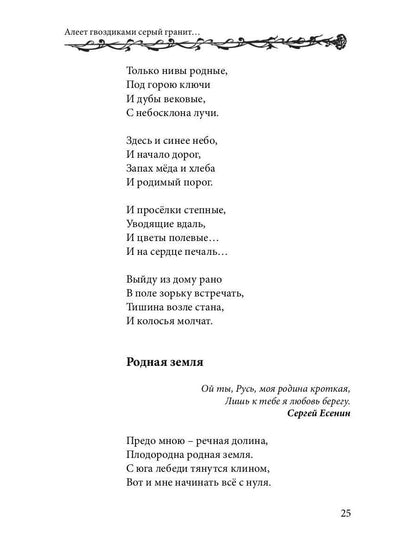 Алеет гвоздиками серый гранит…

Только нивы родные,
Под горою ключи
И дубы вековые,
С небосклона лучи.

Здесь и синее небо,
И начало дорог,
Запах мёда и хлеба
И родимый порог.

И просёлки степные,
Уводящие вдаль,
И цветы полевые…
И на сердце печаль…

Выйду из дому рано
В поле зорьку встречать,
Тишина возле стана,
И колосья молчат.

Родная земля

Ой ты, Русь, моя родина кроткая,
Лишь к тебе я любовь берегу.
Сергей Есенин

Предо мною – речная долина,
Плодородна родная земля.
С юга лебеди тянутся клином,
Вот и мне начинать всё с нуля.

25